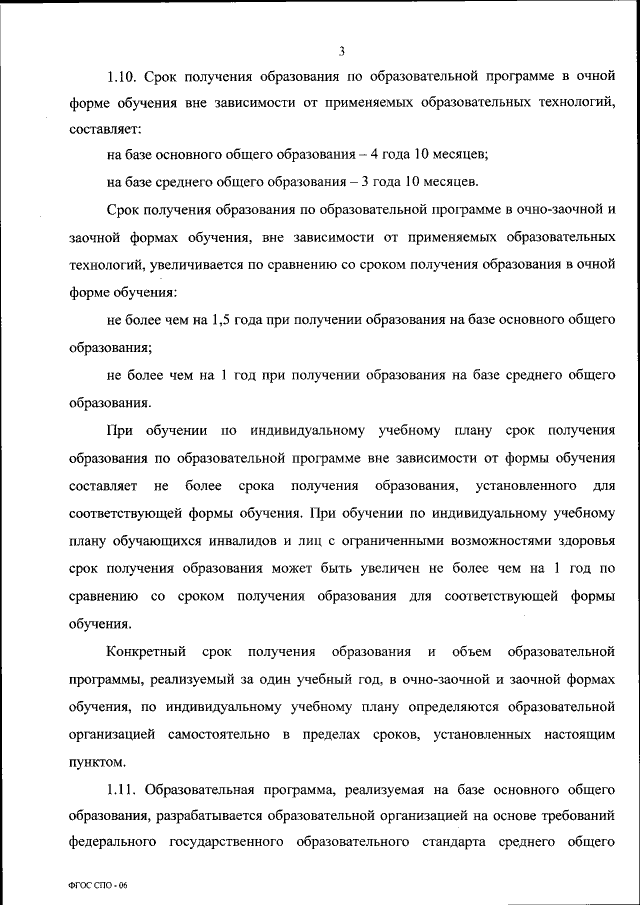 3

1.10. Срок получения образования по образовательной программе в очной форме обучения вне зависимости от применяемых образовательных технологий, составляет:

на базе основного общего образования – 4 года 10 месяцев;

на базе среднего общего образования – 3 года 10 месяцев.

Срок получения образования по образовательной программе в очно-заочной и заочной формах обучения, вне зависимости от применяемых образовательных технологий, увеличивается по сравнению со сроком получения образования в очной форме обучения:

не более чем на 1,5 года при получении образования на базе основного общего образования;

не более чем на 1 год при получении образования на базе среднего общего образования.

При обучении по индивидуальному учебному плану срок получения образования по образовательной программе вне зависимости от формы обучения составляет не более срока получения образования, установленного для соответствующей формы обучения. При обучении по индивидуальному учебному плану обучающихся инвалидов и лиц с ограниченными возможностями здоровья срок получения образования может быть увеличен не более чем на 1 год по сравнению со сроком получения образования для соответствующей формы обучения.

Конкретный срок получения образования и объем образовательной программы, реализуемый за один учебный год, в очно-заочной и заочной формах обучения, по индивидуальному учебному плану определяются образовательной организацией самостоятельно в пределах сроков, установленных настоящим пунктом.

1.11. Образовательная программа, реализуемая на базе основного общего образования, разрабатывается образовательной организацией на основе требований федерального государственного образовательного стандарта среднего общего

ФГОС СПО - 06